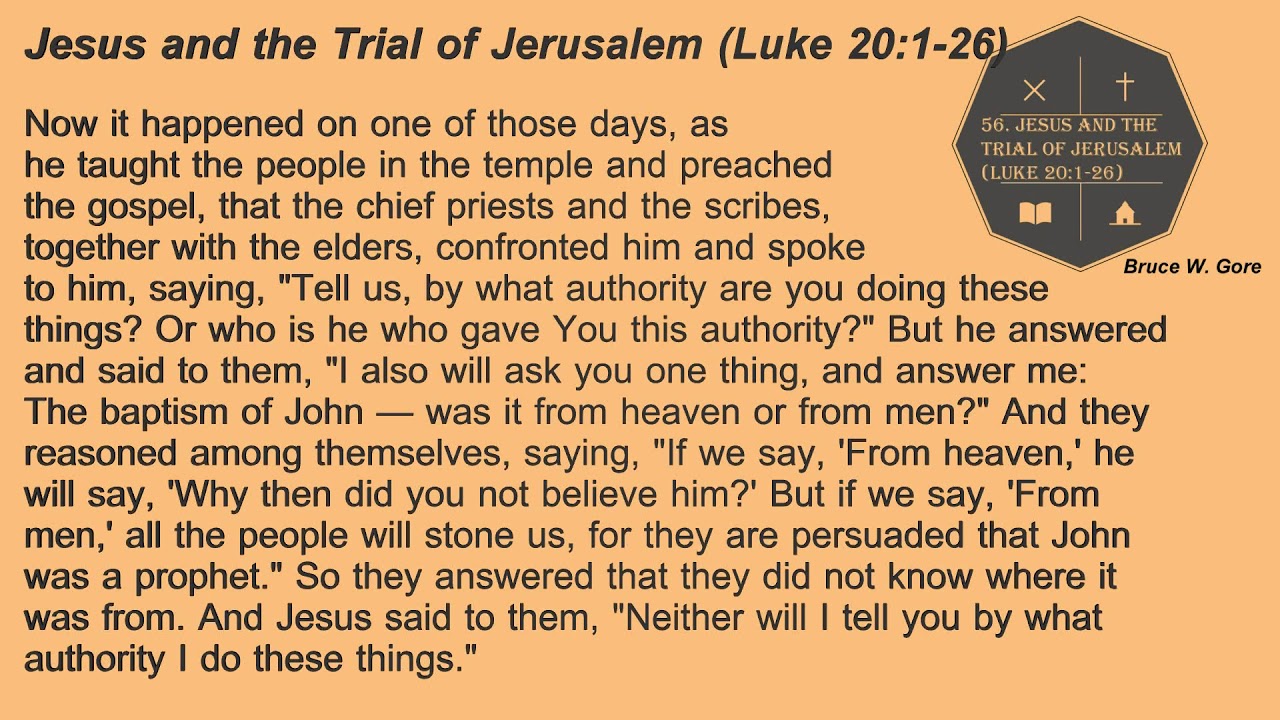 Jesus and the Trial of Jerusalem (Luke 20:1-26)

56. JESUS AND THE TRIAL OF JERUSALEM (LUKE 20:1-26)

Bruce W. Gore

Now it happened on one of those days, as he taught the people in the temple and preached the gospel, that the chief priests and the scribes, together with the elders, confronted him and spoke to him, saying, "Tell us, by what authority are you doing these things? Or who is he who gave You this authority?" But he answered and said to them, "I also will ask you one thing, and answer me: The baptism of John — was it from heaven or from men?" And they reasoned among themselves, saying, "If we say, 'From heaven,' he will say, 'Why then did you not believe him?' But if we say, 'From men,' all the people will stone us, for they are persuaded that John was a prophet." So they answered that they did not know where it was from. And Jesus said to them, "Neither will I tell you by what authority I do these things."